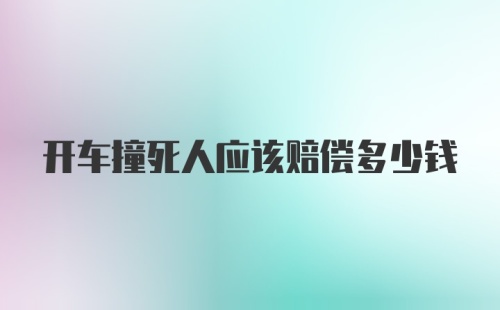 开车撞死人应该赔偿多少钱